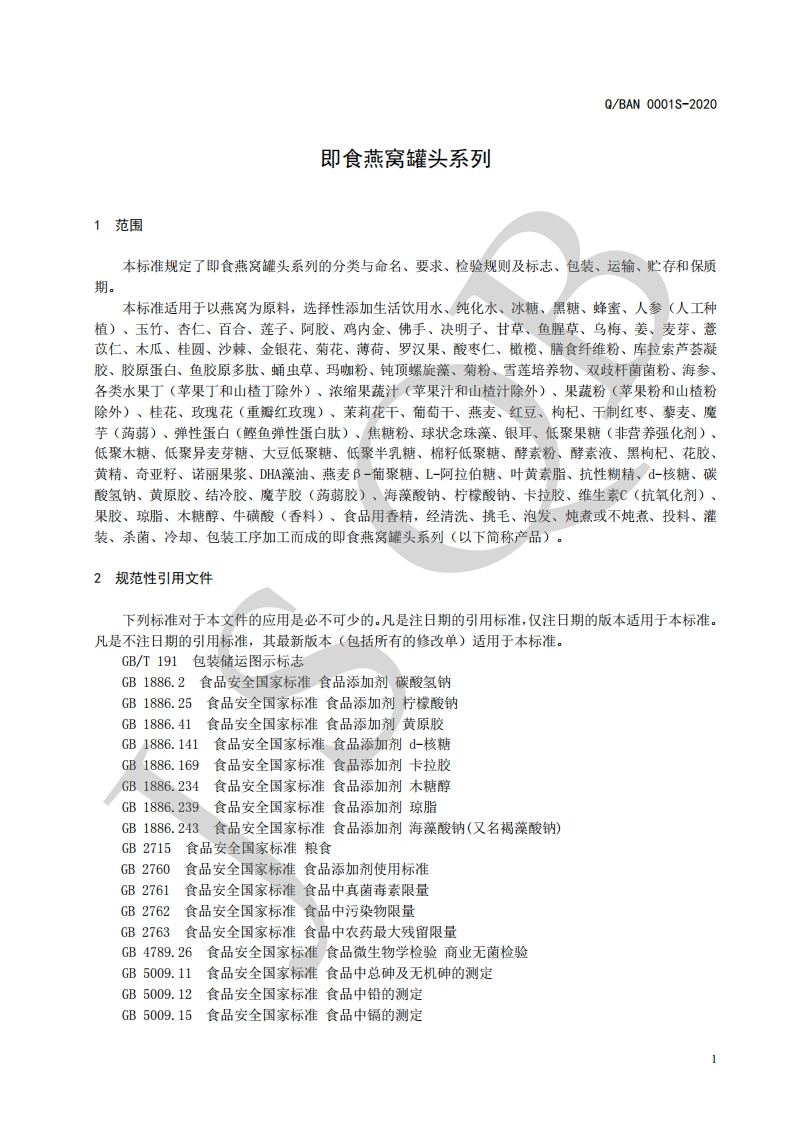 Q/BAN 0001S-2020

即食燕窝罐头系列

1 范围

本标准规定了即食燕窝罐头系列的分类与命名、要求、检验规则及标志、包装、运输、贮存和保质期。

本标准适用于以燕窝为原料，选择性添加生活饮用水、纯化水、冰糖、黑糖、蜂蜜、人参（人工种植）、玉竹、杏仁、百合、莲子、阿胶、鸡内金、佛手、决明子、甘草、鱼腥草、乌梅、姜、麦芽、薏苡仁、木瓜、桂圆、沙棘、金银花、菊花、薄荷、罗汉果、酸枣仁、橄榄、膳食纤维粉、库拉索芦荟凝胶、胶原蛋白、鱼胶原多肽、蛹虫草、玛咖粉、钝顶螺旋藻、菊粉、雪莲培养物、双歧杆菌菌粉、海参、各类水果丁（苹果丁和山楂丁除外）、浓缩果蔬汁（苹果汁和山楂汁除外）、果蔬粉（苹果粉和山楂粉除外）、桂花、玫瑰花（重瓣红玫瑰）、茉莉花干、葡萄干、燕麦、红豆、枸杞、干制红枣、藜麦、魔芋（蒟蒻）、弹性蛋白（鲣鱼弹性蛋白肽）、焦糖粉、球状念珠藻、银耳、低聚果糖（非营养强化剂）、低聚木糖、低聚异麦芽糖、大豆低聚糖、低聚半乳糖、棉籽低聚糖、酵素粉、酵素液、黑枸杞、花胶、黄精、奇亚籽、诺丽果浆、DHA藻油、燕麦β-葡聚糖、L-阿拉伯糖、叶黄素脂、抗性糊精、d-核糖、碳酸氢钠、黄原胶、结冷胶、魔芋胶（蒟蒻胶）、海藻酸钠、柠檬酸钠、卡拉胶、维生素C（抗氧化剂）、果胶、琼脂、木糖醇、牛磺酸（香料）、食品用香精，经清洗、挑毛、泡发、炖煮或不炖煮、投料、灌装、杀菌、冷却、包装工序加工而成的即食燕窝罐头系列（以下简称产品）。

2 规范性引用文件

下列标准对于本文件的应用是必不可少的。凡是注日期的引用标准，仅注日期的版本适用于本标准。凡是不注日期的引用标准，其最新版本（包括所有的修改单）适用于本标准。

GB/T 191 包装储运图示标志
GB 1886.2 食品安全国家标准 食品添加剂 碳酸氢钠
GB 1886.25 食品安全国家标准 食品添加剂 柠檬酸钠
GB 1886.41 食品安全国家标准 食品添加剂 黄原胶
GB 1886.141 食品安全国家标准 食品添加剂 d-核糖
GB 1886.169 食品安全国家标准 食品添加剂 卡拉胶
GB 1886.234 食品安全国家标准 食品添加剂 木糖醇
GB 1886.239 食品安全国家标准 食品添加剂 琼脂
GB 1886.243 食品安全国家标准 食品添加剂 海藻酸钠(又名褐藻酸钠)
GB 2715 食品安全国家标准 粮食
GB 2760 食品安全国家标准 食品添加剂使用标准
GB 2761 食品安全国家标准 食品中真菌毒素限量
GB 2762 食品安全国家标准 食品中污染物限量
GB 2763 食品安全国家标准 食品中农药最大残留限量
GB 4789.26 食品安全国家标准 食品微生物学检验 商业无菌检验
GB 5009.11 食品安全国家标准 食品中总砷及无机砷的测定
GB 5009.12 食品安全国家标准 食品中铅的测定
GB 5009.15 食品安全国家标准 食品中镉的测定

1